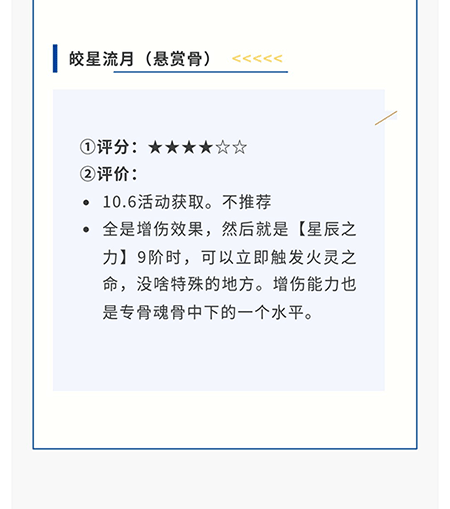 皎星流月（悬赏骨） <<<<<

①评分：★★★★☆☆
②评价：
• 10.6活动获取。不推荐
• 全是增伤效果，然后就是【星辰之力】9阶时，可以立即触发火灵之命，没啥特殊的地方。增伤能力也是专骨魂骨中下的一个水平。